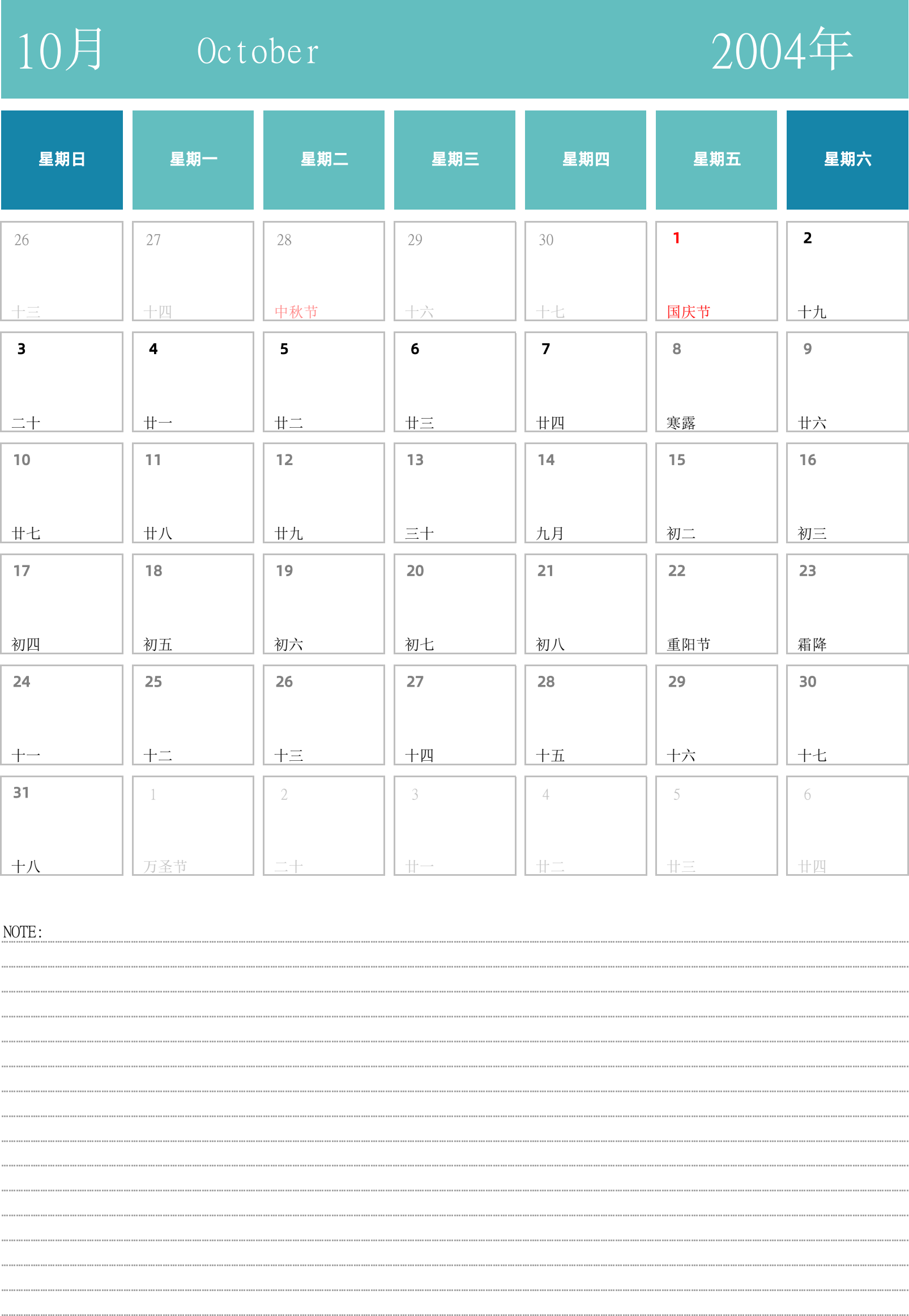 10月 October 2004年

| 星期日 | 星期一 | 星期二 | 星期三 | 星期四 | 星期五 | 星期六 |
|---|---|---|---|---|---|---|
| 26 十三 | 27 十四 | 28 中秋节 | 29 十六 | 30 十七 | 1 国庆节 | 2 十九 |
| 3 二十 | 4 廿一 | 5 廿二 | 6 廿三 | 7 廿四 | 8 寒露 | 9 廿六 |
| 10 廿七 | 11 廿八 | 12 廿九 | 13 三十 | 14 九月 | 15 初二 | 16 初三 |
| 17 初四 | 18 初五 | 19 初六 | 20 初七 | 21 初八 | 22 重阳节 | 23 霜降 |
| 24 十一 | 25 十二 | 26 十三 | 27 十四 | 28 十五 | 29 十六 | 30 十七 |
| 31 十八 | 1 万圣节 | 2 二十 | 3 廿一 | 4 廿二 | 5 廿三 | 6 廿四 |

NOTE: